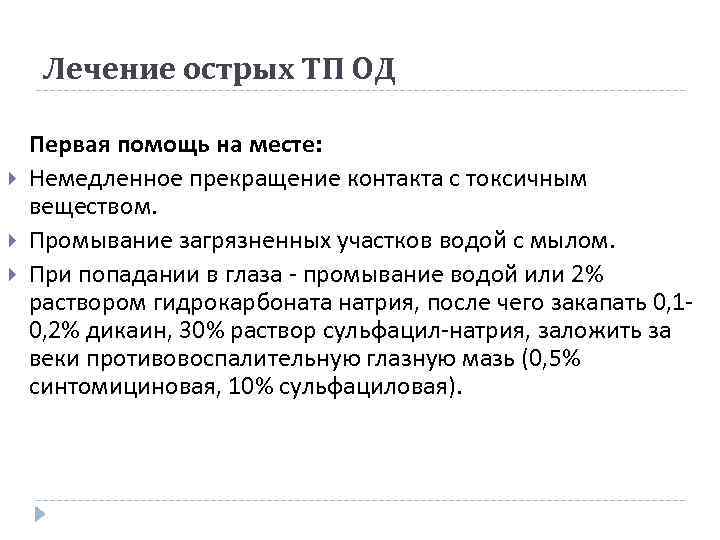 Лечение острых ТП ОД

Первая помощь на месте:

Немедленное прекращение контакта с токсичным веществом.

Промывание загрязненных участков водой с мылом.

При попадании в глаза - промывание водой или 2% раствором гидрокарбоната натрия, после чего закапать 0,1-0,2% дикаин, 30% раствор сульфацил-натрия, заложить за веки противовоспалительную глазную мазь (0,5% синтомициновая, 10% сульфациловая).